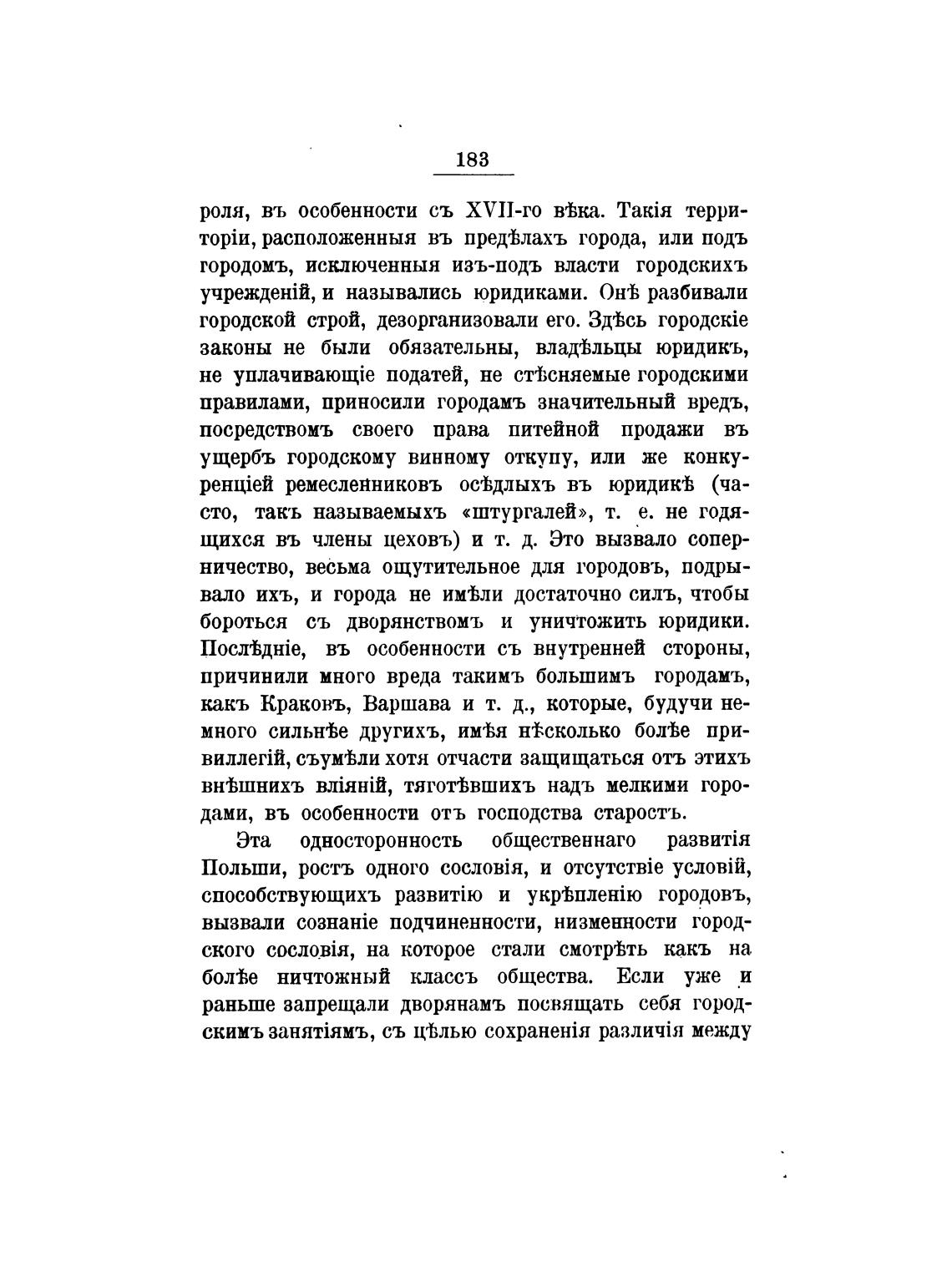 183

роля, въ особенности съ XVII-го вѣка. Такія территоріи, расположенныя въ предѣлахъ города, или подъ городомъ, исключенныя изъ-подъ власти городскихъ учрежденій, и назывались юридиками. Онѣ разбивали городской строй, дезорганизовали его. Здѣсь городскіе законы не были обязательны, владѣльцы юридикъ, не уплачивающіе податей, не стѣсняемые городскими правилами, приносили городамъ значительный вредъ, посредствомъ своего права питейной продажи въ ущербъ городскому винному откупу, или же конкуренціей ремесленниковъ осѣдлыхъ въ юридикѣ (часто, такъ называемыхъ «штургалей», т. е. не годящихся въ члены цеховъ) и т. д. Это вызвало соперничество, весьма ощутительное для городовъ, подрывало ихъ, и города не имѣли достаточно силъ, чтобы бороться съ дворянствомъ и уничтожить юридики. Послѣдніе, въ особенности съ внутренней стороны, причинили много вреда такимъ большимъ городамъ, какъ Краковъ, Варшава и т. д., которые, будучи немного сильнѣе другихъ, имѣя нѣсколько болѣе привиллегій, съумѣли хотя отчасти защищаться отъ этихъ внѣшнихъ вліяній, тяготѣвшихъ надъ мелкими городами, въ особенности отъ господства старостъ.

Эта односторонность общественнаго развитія Польши, ростъ одного сословія, и отсутствіе условій, способствующихъ развитію и укрѣпленію городовъ, вызвали сознаніе подчиненности, низменности городского сословія, на которое стали смотрѣть какъ на болѣе ничтожный классъ общества. Если уже и раньше запрещали дворянамъ посвящать себя городскимъ занятіямъ, съ цѣлью сохраненія различія между